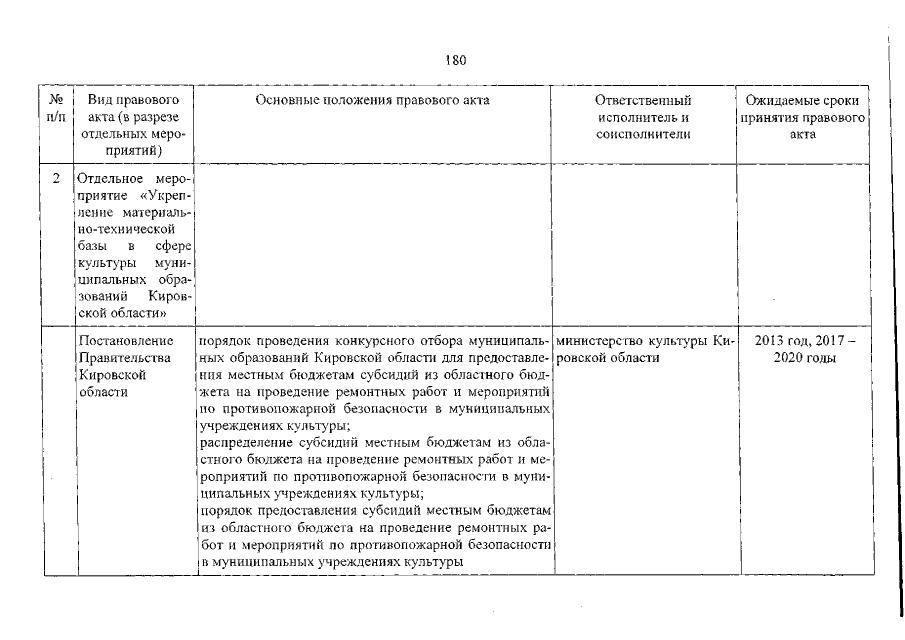 180

| № п/п | Вид правового акта (в разрезе отдельных мероприятий) | Основные положения правового акта | Ответственный исполнитель и соисполнители | Ожидаемые сроки принятия правового акта |
|---|---|---|---|---|
| 2 | Отдельное мероприятие «Укрепление материально-технической базы в сфере культуры муниципальных образований Кировской области» | | | |
| | Постановление Правительства Кировской области | порядок проведения конкурсного отбора муниципальных образований Кировской области для предоставления местным бюджетам субсидий из областного бюджета на проведение ремонтных работ и мероприятий по противопожарной безопасности в муниципальных учреждениях культуры; распределение субсидий местным бюджетам из областного бюджета на проведение ремонтных работ и мероприятий по противопожарной безопасности в муниципальных учреждениях культуры; порядок предоставления субсидий местным бюджетам из областного бюджета на проведение ремонтных работ и мероприятий по противопожарной безопасности в муниципальных учреждениях культуры | министерство культуры Кировской области | 2013 год, 2017 – 2020 годы |